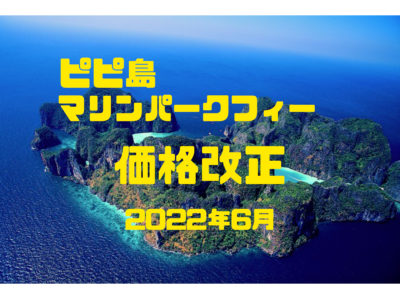 ピピ島
マリンパークフィー

価格改正

2022年6月